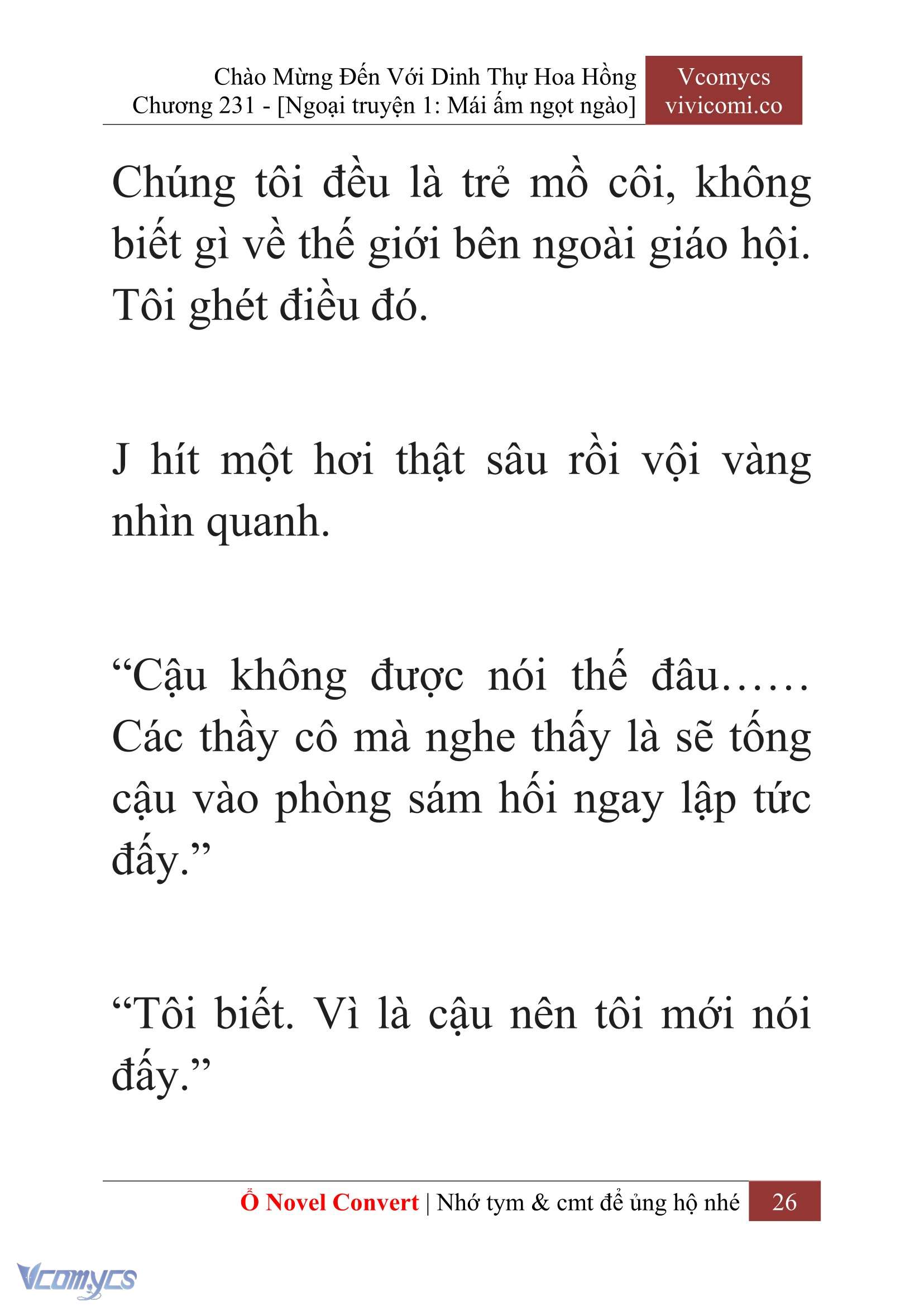 Chào Mừng Đến Với Dinh Thự Hoa Hồng
Chương 231 - [Ngoại truyện 1: Mái ấm ngọt ngào]

Vcomycs
vivicomi.co

Chúng tôi đều là trẻ mồ côi, không biết gì về thế giới bên ngoài giáo hội. Tôi ghét điều đó.

J hít một hơi thật sâu rồi vội vàng nhìn quanh.

“Cậu không được nói thế đâu…… Các thầy cô mà nghe thấy là sẽ tống cậu vào phòng sám hối ngay lập tức đấy.”

“Tôi biết. Vì là cậu nên tôi mới nói đấy.”

Ổ Novel Convert | Nhớ tym & cmt để ủng hộ nhé 26

Vcomycs